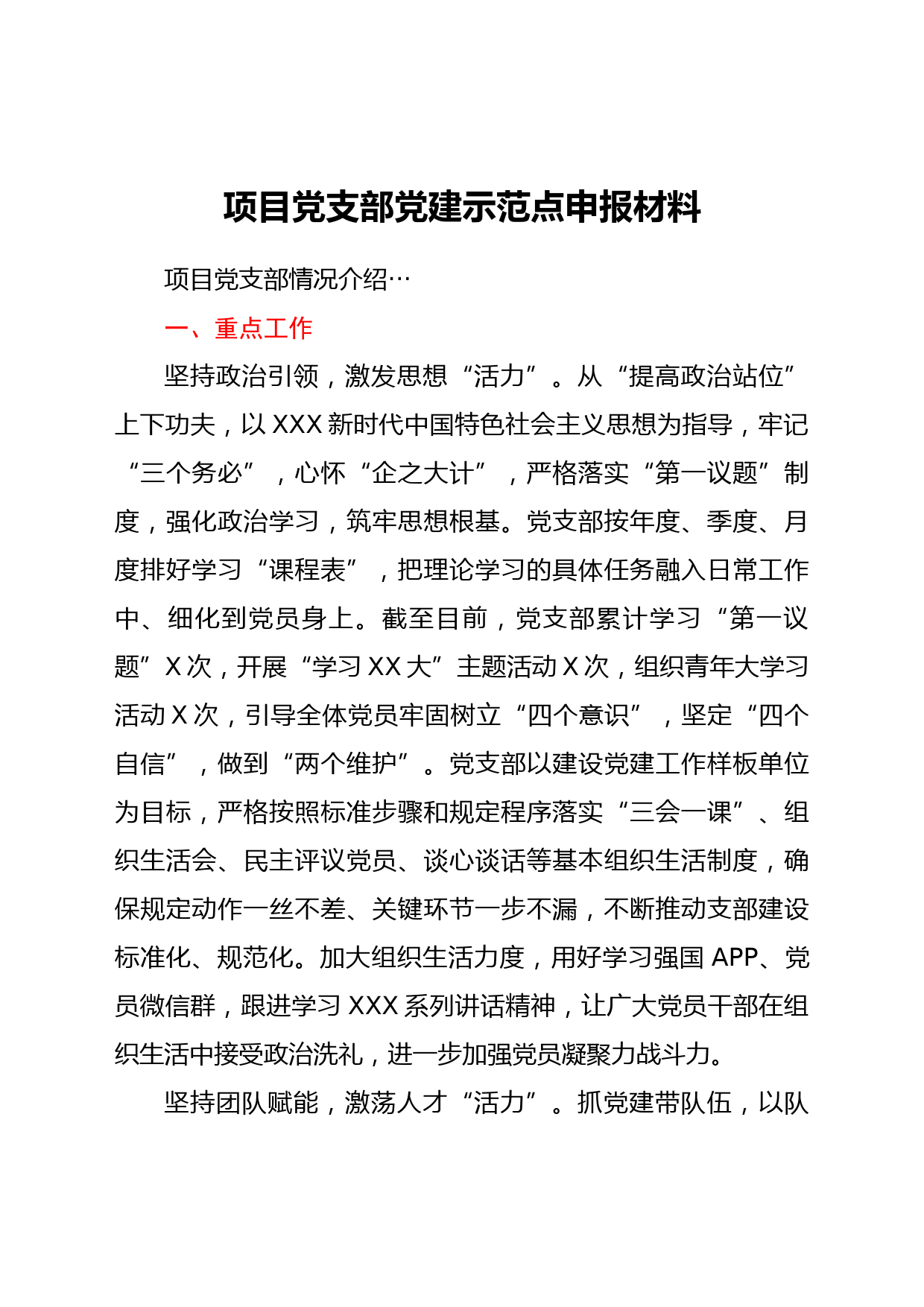 项目党支部党建示范点申报材料

项目党支部情况介绍…

一、重点工作

坚持政治引领，激发思想“活力”。从“提高政治站位”上下功夫，以XXX新时代中国特色社会主义思想为指导，牢记“三个务必”，心怀“企之大计”，严格落实“第一议题”制度，强化政治学习，筑牢思想根基。党支部按年度、季度、月度排好学习“课程表”，把理论学习的具体任务融入日常工作中、细化到党员身上。截至目前，党支部累计学习“第一议题”X次，开展“学习XX大”主题活动X次，组织青年大学习活动X次，引导全体党员牢固树立“四个意识”，坚定“四个自信”，做到“两个维护”。党支部以建设党建工作样板单位为目标，严格按照标准步骤和规定程序落实“三会一课”、组织生活会、民主评议党员、谈心谈话等基本组织生活制度，确保规定动作一丝不差、关键环节一步不漏，不断推动支部建设标准化、规范化。加大组织生活力度，用好学习强国APP、党员微信群，跟进学习XXX系列讲话精神，让广大党员干部在组织生活中接受政治洗礼，进一步加强党员凝聚力战斗力。

坚持团队赋能，激荡人才“活力”。抓党建带队伍，以队